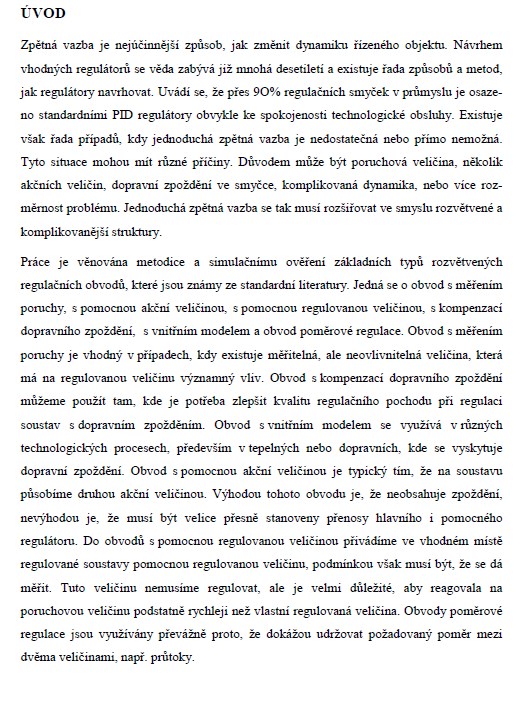 ÚVOD

Zpětná vazba je nejúčinnější způsob, jak změnit dynamiku řízeného objektu. Návrhem vhodných regulátorů se věda zabývá již mnohá desetiletí a existuje řada způsobů a metod, jak regulátory navrhovat. Uvádí se, že přes 9O% regulačních smyček v průmyslu je osazeno standardními PID regulátory obvykle ke spokojenosti technologické obsluhy. Existuje však řada případů, kdy jednoduchá zpětná vazba je nedostatečná nebo přímo nemožná. Tyto situace mohou mít různé příčiny. Důvodem může být poruchová veličina, několik akčních veličin, dopravní zpoždění ve smyčce, komplikovaná dynamika, nebo více rozměrnost problému. Jednoduchá zpětná vazba se tak musí rozšiřovat ve smyslu rozvětvené a komplikovanější struktury.

Práce je věnována metodice a simulačnímu ověření základních typů rozvětvených regulačních obvodů, které jsou známy ze standardní literatury. Jedná se o obvod s měřením poruchy, s pomocnou akční veličinou, s pomocnou regulovanou veličinou, s kompenzací dopravního zpoždění, s vnitřním modelem a obvod poměrové regulace. Obvod s měřením poruchy je vhodný v případech, kdy existuje měřitelná, ale neovlivnitelná veličina, která má na regulovanou veličinu významný vliv. Obvod s kompenzací dopravního zpoždění můžeme použít tam, kde je potřeba zlepšit kvalitu regulačního pochodu při regulaci soustav s dopravním zpožděním. Obvod s vnitřním modelem se využívá v různých technologických procesech, především v tepelných nebo dopravních, kde se vyskytuje dopravní zpoždění. Obvod s pomocnou akční veličinou je typický tím, že na soustavu působíme druhou akční veličinou. Výhodou tohoto obvodu je, že neobsahuje zpoždění, nevýhodou je, že musí být velice přesně stanoveny přenosy hlavního i pomocného regulátoru. Do obvodů s pomocnou regulovanou veličinou přivádíme ve vhodném místě regulované soustavy pomocnou regulovanou veličinu, podmínkou však musí být, že se dá měřit. Tuto veličinu nemusíme regulovat, ale je velmi důležité, aby reagovala na poruchovou veličinu podstatně rychleji než vlastní regulovaná veličina. Obvody poměrové regulace jsou využívány převážně proto, že dokážou udržovat požadovaný poměr mezi dvěma veličinami, např. průtoky.